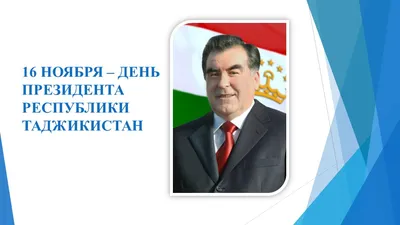 16 НОЯБРЯ – ДЕНЬ ПРЕЗИДЕНТА РЕСПУБЛИКИ ТАДЖИКИСТАН